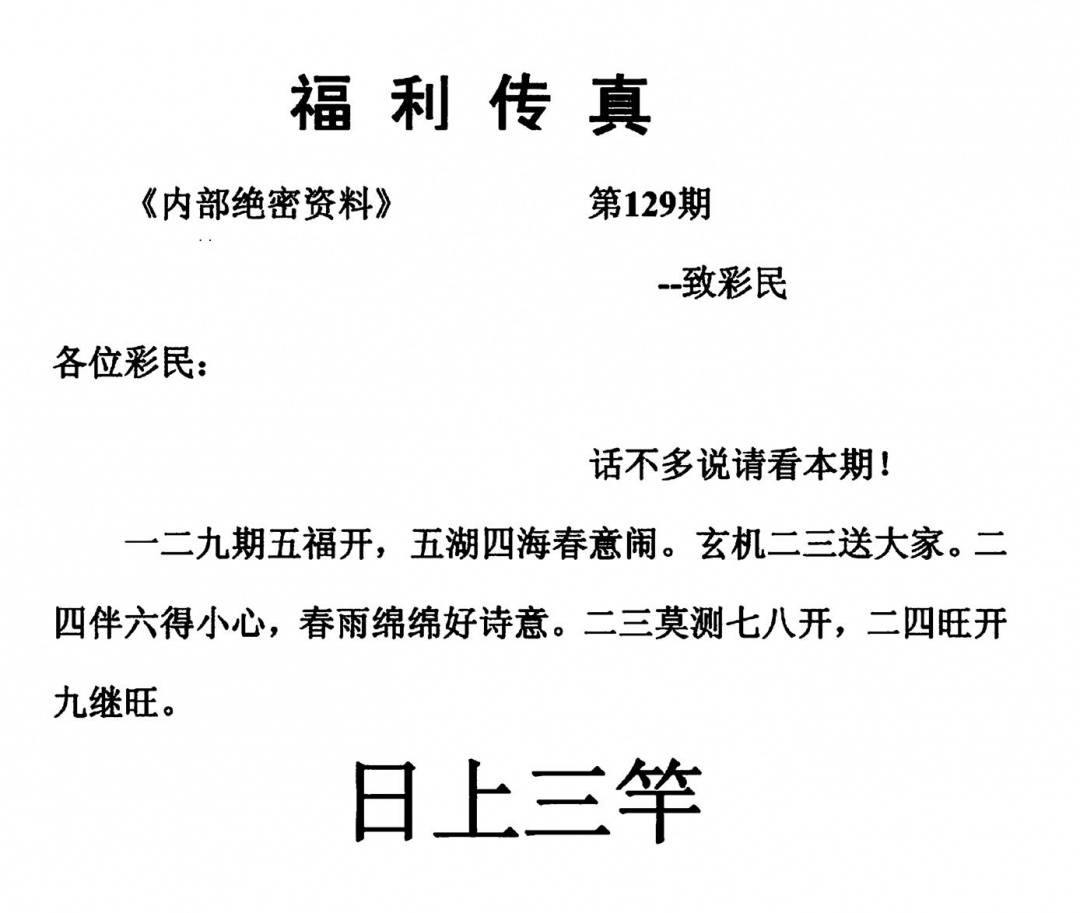 福利传真

《内部绝密资料》 第129期

--致彩民

各位彩民：

话不多说请看本期！

一二九期五福开，五湖四海春意闹。玄机二三送大家。二四伴六得小心，春雨绵绵好诗意。二三莫测七八开，二四旺开九继旺。

日上三竿